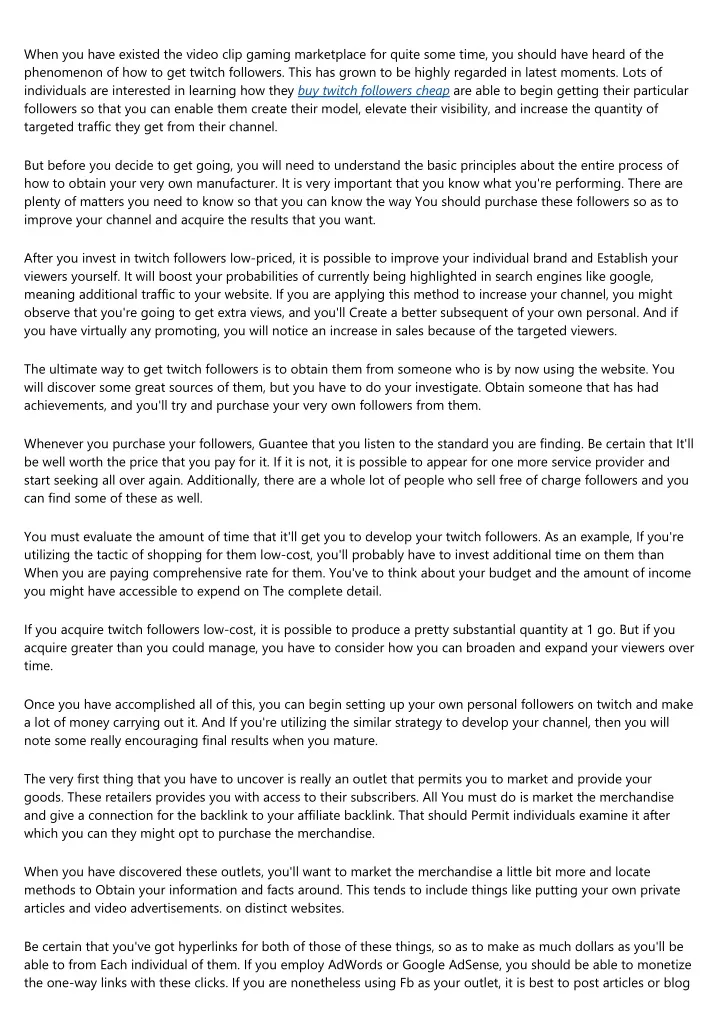 When you have existed the video clip gaming marketplace for quite some time, you should have heard of the phenomenon of how to get twitch followers. This has grown to be highly regarded in latest moments. Lots of individuals are interested in learning how they buy twitch followers cheap are able to begin getting their particular followers so that you can enable them create their model, elevate their visibility, and increase the quantity of targeted traffic they get from their channel.

But before you decide to get going, you will need to understand the basic principles about the entire process of how to obtain your very own manufacturer. It is very important that you know what you're performing. There are plenty of matters you need to know so that you can know the way You should purchase these followers so as to improve your channel and acquire the results that you want.

After you invest in twitch followers low-priced, it is possible to improve your individual brand and Establish your viewers yourself. It will boost your probabilities of currently being highlighted in search engines like google, meaning additional traffic to your website. If you are applying this method to increase your channel, you might observe that you're going to get extra views, and you'll Create a better subsequent of your own personal. And if you have virtually any promoting, you will notice an increase in sales because of the targeted viewers.

The ultimate way to get twitch followers is to obtain them from someone who is by now using the website. You will discover some great sources of them, but you have to do your investigate. Obtain someone that has had achievements, and you'll try and purchase your very own followers from them.

Whenever you purchase your followers, Guantee that you listen to the standard you are finding. Be certain that It'll be well worth the price that you pay for it. If it is not, it is possible to appear for one more service provider and start seeking all over again. Additionally, there are a whole lot of people who sell free of charge followers and you can find some of these as well.

You must evaluate the amount of time that it'll get you to develop your twitch followers. As an example, If you're utilizing the tactic of shopping for them low-cost, you'll probably have to invest additional time on them than When you are paying comprehensive rate for them. You've to think about your budget and the amount of income you might have accessible to expend on The complete detail.

If you acquire twitch followers low-cost, it is possible to produce a pretty substantial quantity at 1 go. But if you acquire greater than you could manage, you have to consider how you can broaden and expand your viewers over time.

Once you have accomplished all of this, you can begin setting up your own personal followers on twitch and make a lot of money carrying out it. And If you're utilizing the similar strategy to develop your channel, then you will note some really encouraging final results when you mature.

The very first thing that you have to uncover is really an outlet that permits you to market and provide your goods. These retailers provides you with access to their subscribers. All You must do is market the merchandise and give a connection for the backlink to your affiliate backlink. That should Permit individuals examine it after which you can they might opt to purchase the merchandise.

When you have discovered these outlets, you'll want to market the merchandise a little bit more and locate methods to Obtain your information and facts around. This tends to include things like putting your own private articles and video advertisements. on distinct websites.

Be certain that you've got hyperlinks for both of those of these things, so as to make as much dollars as you'll be able to from Each individual of them. If you employ AdWords or Google AdSense, you should be able to monetize the one-way links with these clicks. If you are nonetheless using Fb as your outlet, it is best to post articles or blog